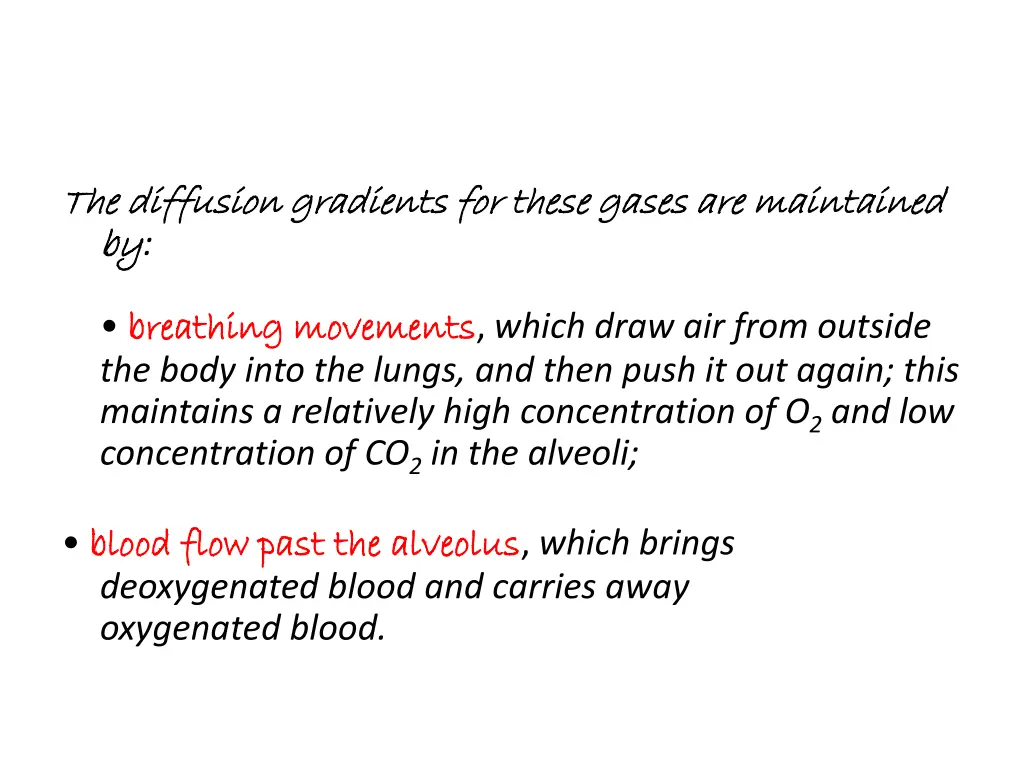 The diffusion gradients for these gases are maintained by:

• breathing movements, which draw air from outside the body into the lungs, and then push it out again; this maintains a relatively high concentration of $O_2$ and low concentration of $CO_2$ in the alveoli;

• blood flow past the alveolus, which brings deoxygenated blood and carries away oxygenated blood.